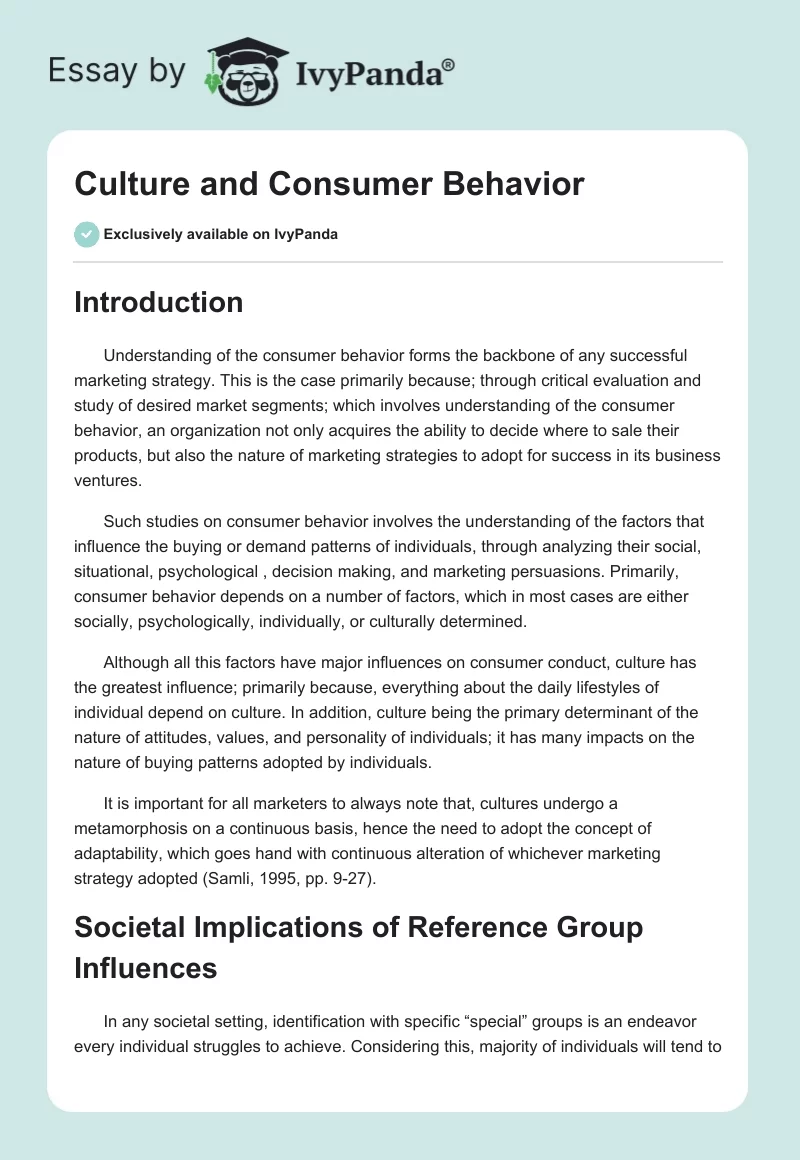 Essay by IvyPanda®

Culture and Consumer Behavior

Exclusively available on IvyPanda

Introduction

Understanding of the consumer behavior forms the backbone of any successful marketing strategy. This is the case primarily because; through critical evaluation and study of desired market segments; which involves understanding of the consumer behavior, an organization not only acquires the ability to decide where to sale their products, but also the nature of marketing strategies to adopt for success in its business ventures.

Such studies on consumer behavior involves the understanding of the factors that influence the buying or demand patterns of individuals, through analyzing their social, situational, psychological , decision making, and marketing persuasions. Primarily, consumer behavior depends on a number of factors, which in most cases are either socially, psychologically, individually, or culturally determined.

Although all this factors have major influences on consumer conduct, culture has the greatest influence; primarily because, everything about the daily lifestyles of individual depend on culture. In addition, culture being the primary determinant of the nature of attitudes, values, and personality of individuals; it has many impacts on the nature of buying patterns adopted by individuals.

It is important for all marketers to always note that, cultures undergo a metamorphosis on a continuous basis, hence the need to adopt the concept of adaptability, which goes hand with continuous alteration of whichever marketing strategy adopted (Samli, 1995, pp. 9-27).

Societal Implications of Reference Group Influences

In any societal setting, identification with specific “special” groups is an endeavor every individual struggles to achieve. Considering this, majority of individuals will tend to